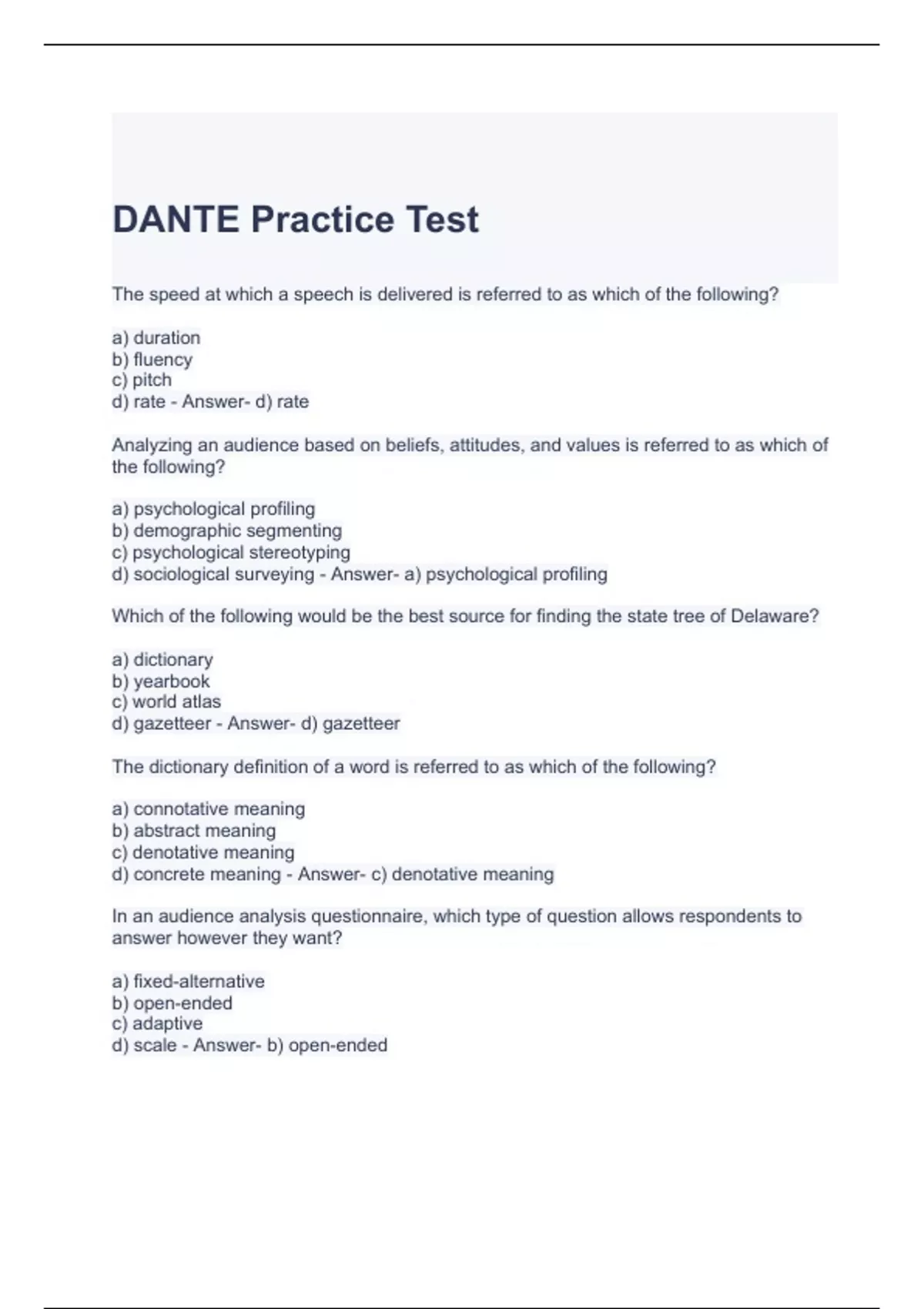 DANTE Practice Test

The speed at which a speech is delivered is referred to as which of the following?

a) duration
b) fluency
c) pitch
d) rate - Answer- d) rate

Analyzing an audience based on beliefs, attitudes, and values is referred to as which of the following?

a) psychological profiling
b) demographic segmenting
c) psychological stereotyping
d) sociological surveying - Answer- a) psychological profiling

Which of the following would be the best source for finding the state tree of Delaware?

a) dictionary
b) yearbook
c) world atlas
d) gazetteer - Answer- d) gazetteer

The dictionary definition of a word is referred to as which of the following?

a) connotative meaning
b) abstract meaning
c) denotative meaning
d) concrete meaning - Answer- c) denotative meaning

In an audience analysis questionnaire, which type of question allows respondents to answer however they want?

a) fixed-alternative
b) open-ended
c) adaptive
d) scale - Answer- b) open-ended